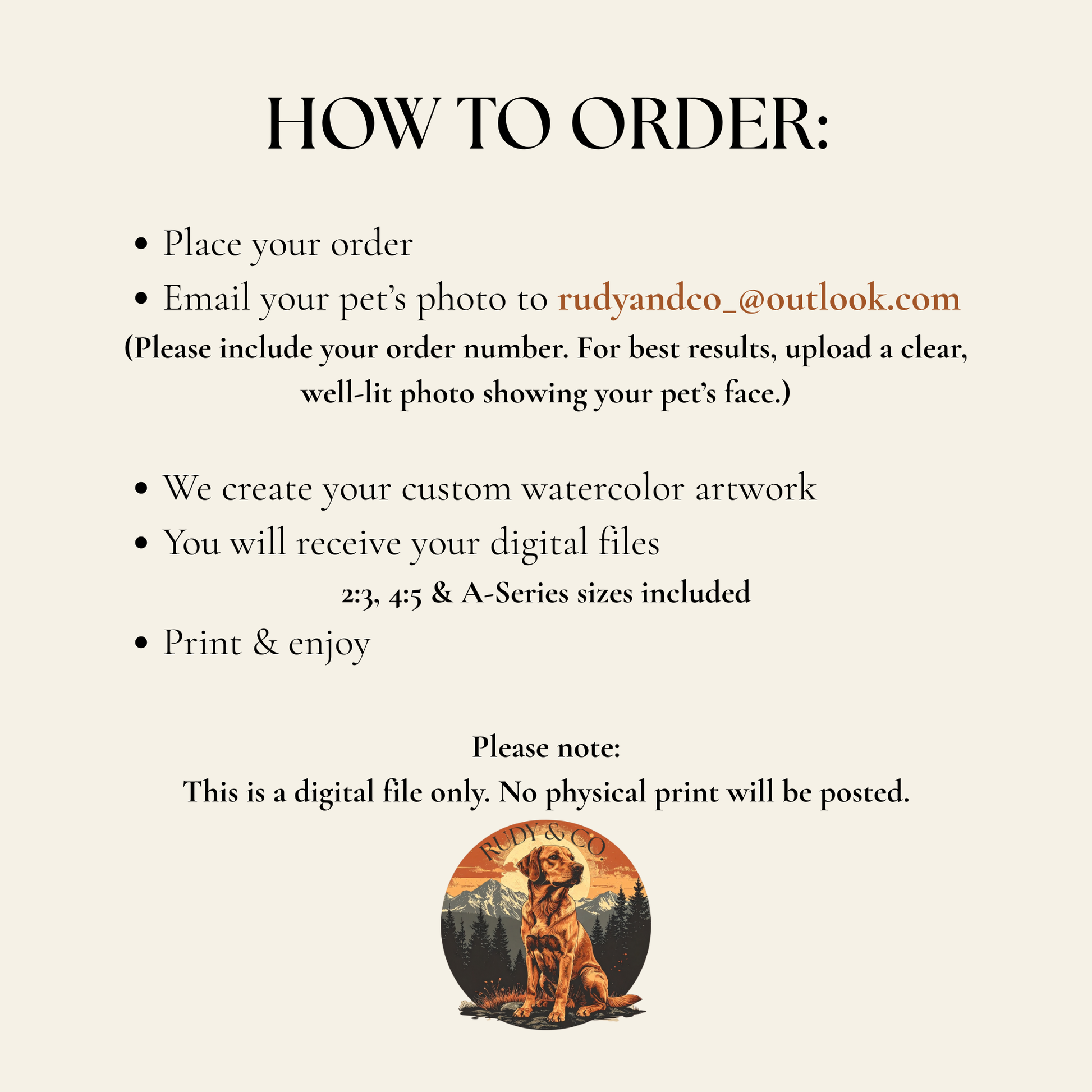 HOW TO ORDER:

• Place your order
• Email your pet's photo to rudyandco_@outlook.com

(Please include your order number. For best results, upload a clear, well-lit photo showing your pet's face.)

• We create your custom watercolor artwork
• You will receive your digital files

2:3, 4:5 & A-Series sizes included

• Print & enjoy

Please note:
This is a digital file only. No physical print will be posted.

RUDY & CO.